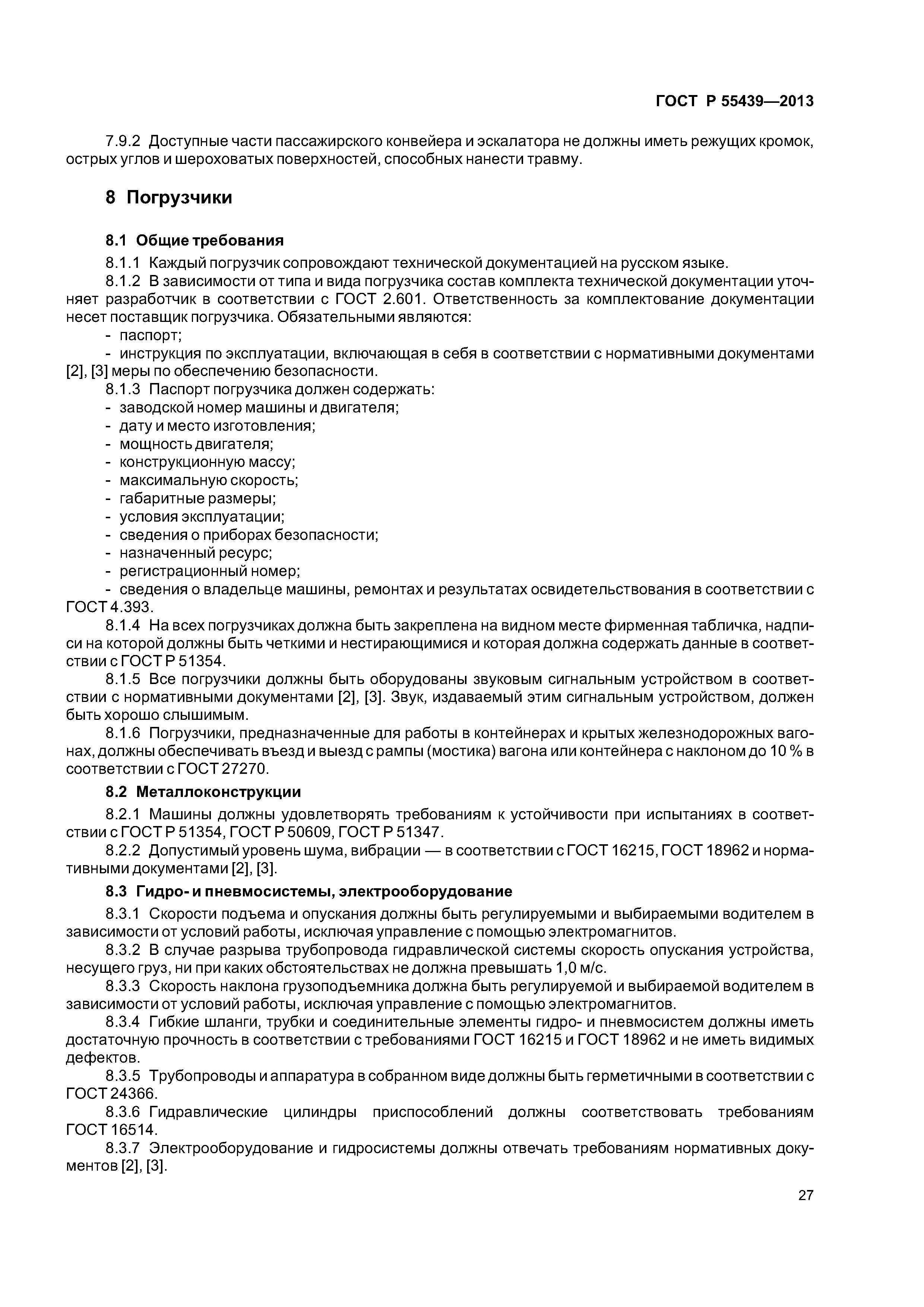 ГОСТ Р 55439—2013

7.9.2 Доступные части пассажирского конвейера и эскалатора не должны иметь режущих кромок, острых углов и шероховатых поверхностей, способных нанести травму.

8 Погрузчики

8.1 Общие требования

8.1.1 Каждый погрузчик сопровождают технической документацией на русском языке.

8.1.2 В зависимости от типа и вида погрузчика состав комплекта технической документации уточняет разработчик в соответствии с ГОСТ 2.601. Ответственность за комплектование документации несет поставщик погрузчика. Обязательными являются:

- паспорт;
- инструкция по эксплуатации, включающая в себя в соответствии с нормативными документами [2], [3] меры по обеспечению безопасности.

8.1.3 Паспорт погрузчика должен содержать:

- заводской номер машины и двигателя;
- дату и место изготовления;
- мощность двигателя;
- конструкционную массу;
- максимальную скорость;
- габаритные размеры;
- условия эксплуатации;
- сведения о приборах безопасности;
- назначенный ресурс;
- регистрационный номер;
- сведения о владельце машины, ремонтах и результатах освидетельствования в соответствии с ГОСТ 4.393.

8.1.4 На всех погрузчиках должна быть закреплена на видном месте фирменная табличка, надписи на которой должны быть четкими и нестирающимися и которая должна содержать данные в соответствии с ГОСТ Р 51354.

8.1.5 Все погрузчики должны быть оборудованы звуковым сигнальным устройством в соответствии с нормативными документами [2], [3]. Звук, издаваемый этим сигнальным устройством, должен быть хорошо слышимым.

8.1.6 Погрузчики, предназначенные для работы в контейнерах и крытых железнодорожных вагонах, должны обеспечивать въезд и выезд с рампы (мостика) вагона или контейнера с наклоном до 10 % в соответствии с ГОСТ 27270.

8.2 Металлоконструкции

8.2.1 Машины должны удовлетворять требованиям к устойчивости при испытаниях в соответствии с ГОСТ Р 51354, ГОСТ Р 50609, ГОСТ Р 51347.

8.2.2 Допустимый уровень шума, вибрации — в соответствии с ГОСТ 16215, ГОСТ 18962 и нормативными документами [2], [3].

8.3 Гидро- и пневмосистемы, электрооборудование

8.3.1 Скорости подъема и опускания должны быть регулируемыми и выбираемыми водителем в зависимости от условий работы, исключая управление с помощью электромагнитов.

8.3.2 В случае разрыва трубопровода гидравлической системы скорость опускания устройства, несущего груз, ни при каких обстоятельствах не должна превышать 1,0 м/с.

8.3.3 Скорость наклона грузоподъемника должна быть регулируемой и выбираемой водителем в зависимости от условий работы, исключая управление с помощью электромагнитов.

8.3.4 Гибкие шланги, трубки и соединительные элементы гидро- и пневмосистем должны иметь достаточную прочность в соответствии с требованиями ГОСТ 16215 и ГОСТ 18962 и не иметь видимых дефектов.

8.3.5 Трубопроводы и аппаратура в собранном виде должны быть герметичными в соответствии с ГОСТ 24366.

8.3.6 Гидравлические цилиндры приспособлений должны соответствовать требованиям ГОСТ 16514.

8.3.7 Электрооборудование и гидросистемы должны отвечать требованиям нормативных документов [2], [3].

27